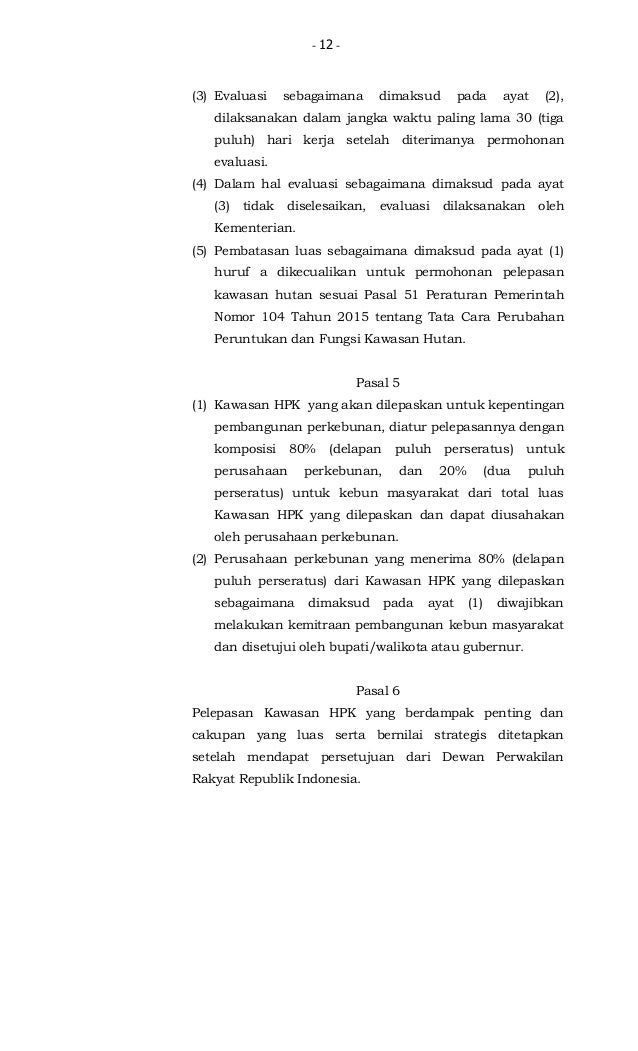 - 12 -

(3) Evaluasi sebagaimana dimaksud pada ayat (2), dilaksanakan dalam jangka waktu paling lama 30 (tiga puluh) hari kerja setelah diterimanya permohonan evaluasi.

(4) Dalam hal evaluasi sebagaimana dimaksud pada ayat (3) tidak diselesaikan, evaluasi dilaksanakan oleh Kementerian.

(5) Pembatasan luas sebagaimana dimaksud pada ayat (1) huruf a dikecualikan untuk permohonan pelepasan kawasan hutan sesuai Pasal 51 Peraturan Pemerintah Nomor 104 Tahun 2015 tentang Tata Cara Perubahan Peruntukan dan Fungsi Kawasan Hutan.

Pasal 5

(1) Kawasan HPK yang akan dilepaskan untuk kepentingan pembangunan perkebunan, diatur pelepasannya dengan komposisi 80% (delapan puluh perseratus) untuk perusahaan perkebunan, dan 20% (dua puluh perseratus) untuk kebun masyarakat dari total luas Kawasan HPK yang dilepaskan dan dapat diusahakan oleh perusahaan perkebunan.

(2) Perusahaan perkebunan yang menerima 80% (delapan puluh perseratus) dari Kawasan HPK yang dilepaskan sebagaimana dimaksud pada ayat (1) diwajibkan melakukan kemitraan pembangunan kebun masyarakat dan disetujui oleh bupati/walikota atau gubernur.

Pasal 6

Pelepasan Kawasan HPK yang berdampak penting dan cakupan yang luas serta bernilai strategis ditetapkan setelah mendapat persetujuan dari Dewan Perwakilan Rakyat Republik Indonesia.